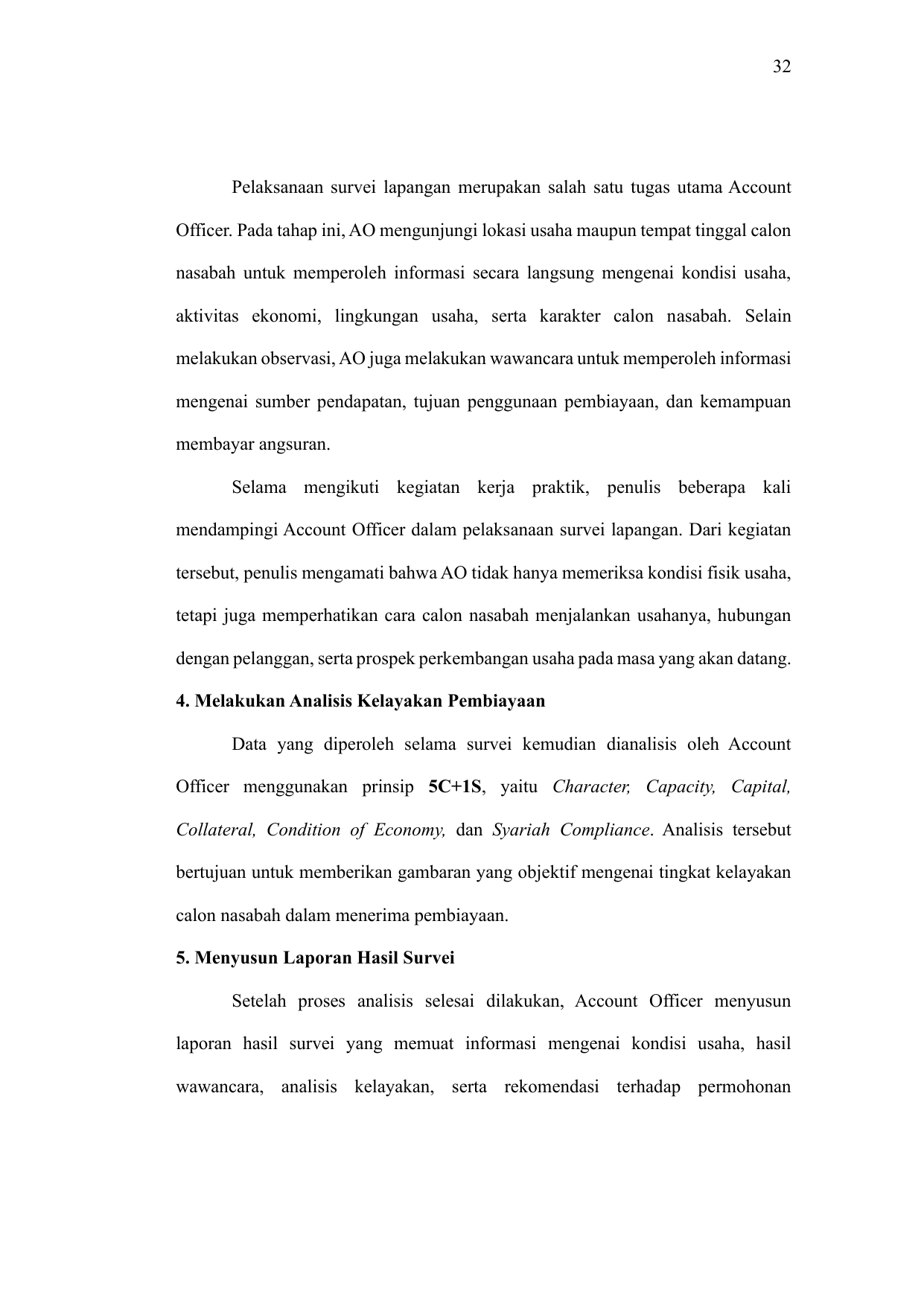 32

Pelaksanaan survei lapangan merupakan salah satu tugas utama Account Officer. Pada tahap ini, AO mengunjungi lokasi usaha maupun tempat tinggal calon nasabah untuk memperoleh informasi secara langsung mengenai kondisi usaha, aktivitas ekonomi, lingkungan usaha, serta karakter calon nasabah. Selain melakukan observasi, AO juga melakukan wawancara untuk memperoleh informasi mengenai sumber pendapatan, tujuan penggunaan pembiayaan, dan kemampuan membayar angsuran.

Selama mengikuti kegiatan kerja praktik, penulis beberapa kali mendampingi Account Officer dalam pelaksanaan survei lapangan. Dari kegiatan tersebut, penulis mengamati bahwa AO tidak hanya memeriksa kondisi fisik usaha, tetapi juga memperhatikan cara calon nasabah menjalankan usahanya, hubungan dengan pelanggan, serta prospek perkembangan usaha pada masa yang akan datang.

4. Melakukan Analisis Kelayakan Pembiayaan

Data yang diperoleh selama survei kemudian dianalisis oleh Account Officer menggunakan prinsip 5C+1S, yaitu Character, Capacity, Capital, Collateral, Condition of Economy, dan Syariah Compliance. Analisis tersebut bertujuan untuk memberikan gambaran yang objektif mengenai tingkat kelayakan calon nasabah dalam menerima pembiayaan.

5. Menyusun Laporan Hasil Survei

Setelah proses analisis selesai dilakukan, Account Officer menyusun laporan hasil survei yang memuat informasi mengenai kondisi usaha, hasil wawancara, analisis kelayakan, serta rekomendasi terhadap permohonan